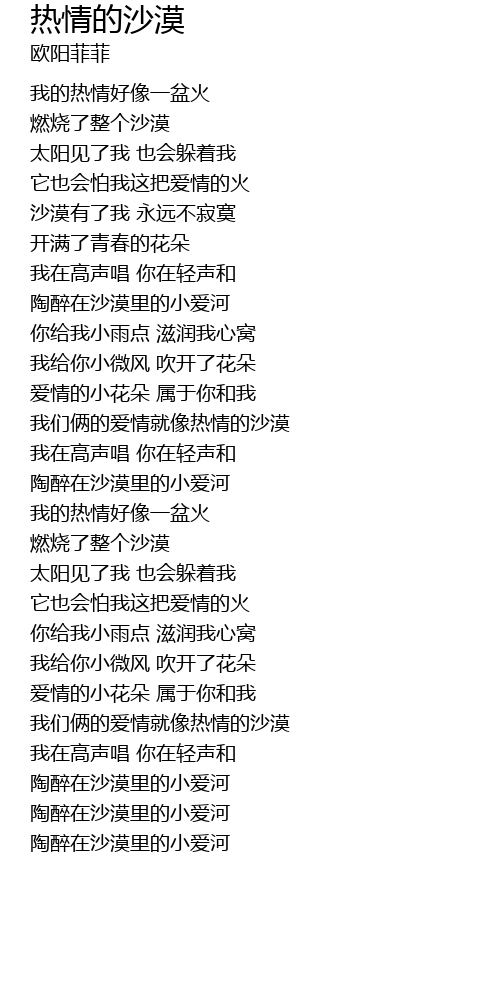 热情的沙漠
欧阳菲菲

我的热情好像一盆火
燃烧了整个沙漠
太阳见了我 也会躲着我
它也会怕我这把爱情的火
沙漠有了我 永远不寂寞
开满了青春的花朵
我在高声唱 你在轻声和
陶醉在沙漠里的小爱河
你给我小雨点 滋润我心窝
我给你小微风 吹开了花朵
爱情的小花朵 属于你和我
我们俩的爱情就像热情的沙漠
我在高声唱 你在轻声和
陶醉在沙漠里的小爱河
我的热情好像一盆火
燃烧了整个沙漠
太阳见了我 也会躲着我
它也会怕我这把爱情的火
你给我小雨点 滋润我心窝
我给你小微风 吹开了花朵
爱情的小花朵 属于你和我
我们俩的爱情就像热情的沙漠
我在高声唱 你在轻声和
陶醉在沙漠里的小爱河
陶醉在沙漠里的小爱河
陶醉在沙漠里的小爱河